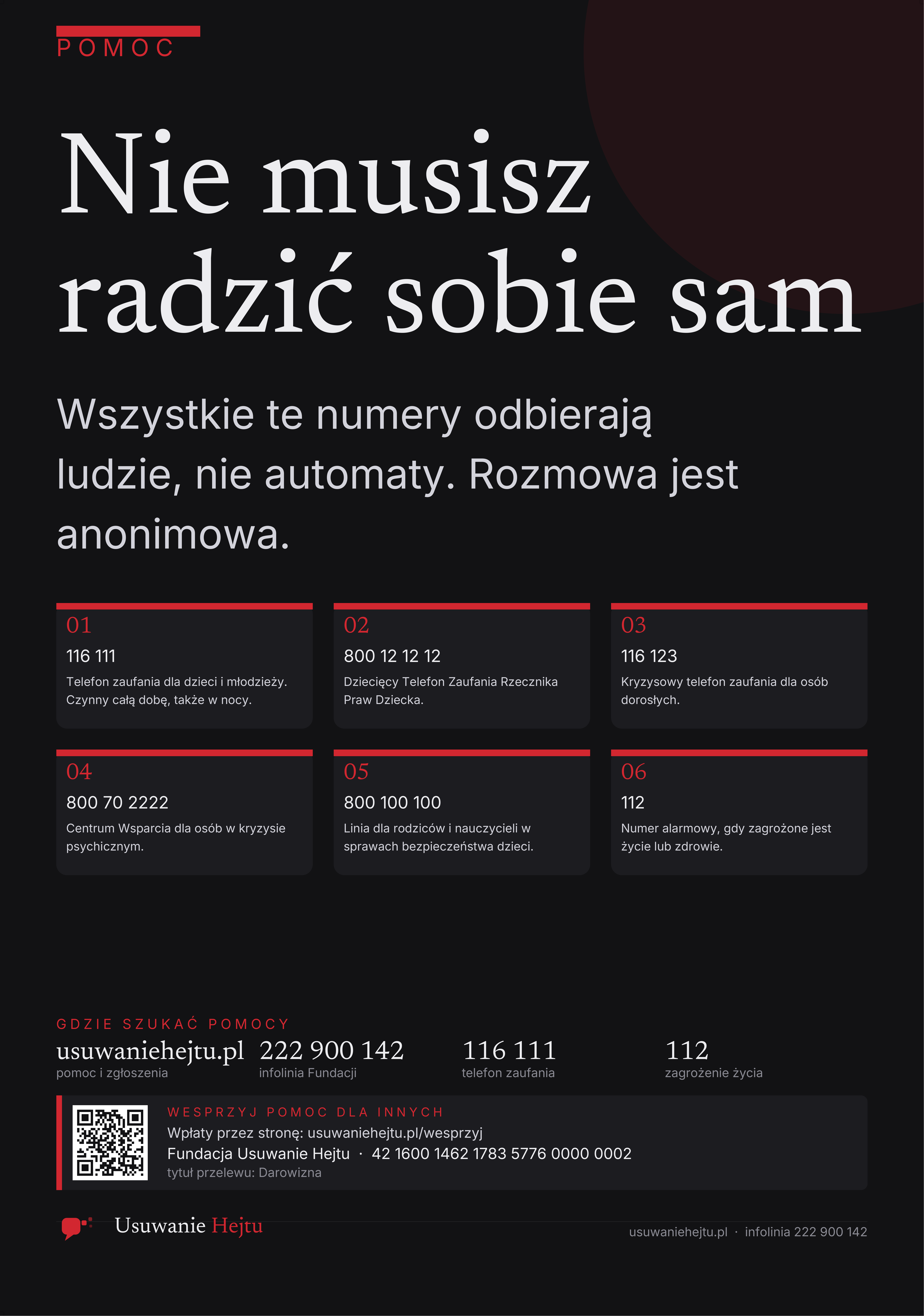 POMOC

Nie musisz radzić sobie sam

Wszystkie te numery odbierają ludzie, nie automaty. Rozmowa jest anonimowa.

01
116 111
Telefon zaufania dla dzieci i młodzieży. Czynny całą dobę, także w nocy.

02
800 12 12 12
Dziecięcy Telefon Zaufania Rzecznika Praw Dziecka.

03
116 123
Kryzysowy telefon zaufania dla osób dorosłych.

04
800 70 2222
Centrum Wsparcia dla osób w kryzysie psychicznym.

05
800 100 100
Linia dla rodziców i nauczycieli w sprawach bezpieczeństwa dzieci.

06
112
Numer alarmowy, gdy zagrożone jest życie lub zdrowie.

GDZIE SZUKAĆ POMOCY

usuwaniehejtu.pl
pomoc i zgłoszenia

222 900 142
infolinia Fundacji

116 111
telefon zaufania

112
zagrożenie życia

WESPRZYJ POMOC DLA INNYCH
Wpłaty przez stronę: usuwaniehejtu.pl/wesprzyj
Fundacja Usuwanie Hejtu · 42 1600 1462 1783 5776 0000 0002
tytuł przelewu: Darowizna

Usuwanie Hejtu

usuwaniehejtu.pl · infolinia 222 900 142